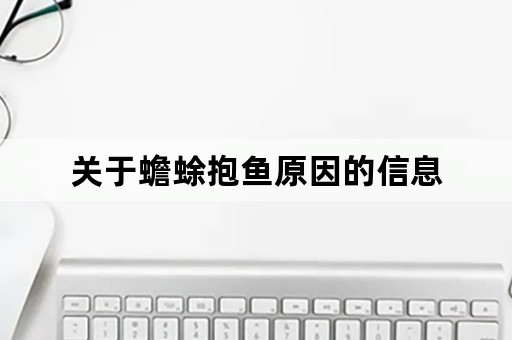 关于蟾蜍抱鱼原因的信息